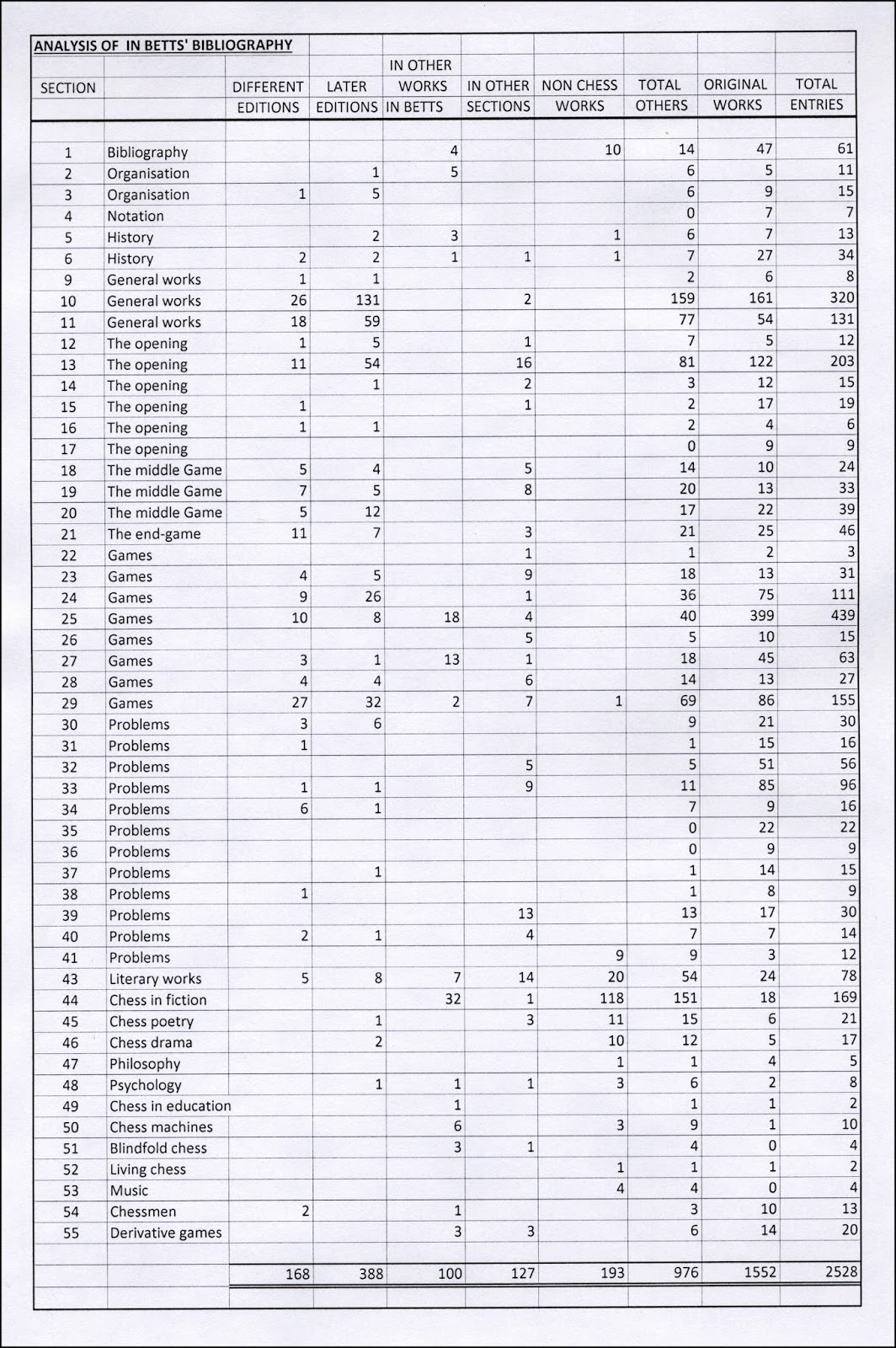 ANALYSIS OF IN BETTS' BIBLIOGRAPHY

| SECTION | | DIFFERENT EDITIONS | LATER EDITIONS | IN OTHER WORKS IN BETTS | IN OTHER SECTIONS | NON CHESS WORKS | TOTAL OTHERS | ORIGINAL WORKS | TOTAL ENTRIES |
|---|---|---|---|---|---|---|---|---|---|
| 1 | Bibliography | | | 4 | | 10 | 14 | 47 | 61 |
| 2 | Organisation | | 1 | 5 | | | 6 | 5 | 11 |
| 3 | Organisation | 1 | 5 | | | | 6 | 9 | 15 |
| 4 | Notation | | | | | | 0 | 7 | 7 |
| 5 | History | | 2 | 3 | | 1 | 6 | 7 | 13 |
| 6 | History | 2 | 2 | 1 | 1 | 1 | 7 | 27 | 34 |
| 9 | General works | 1 | 1 | | | | 2 | 6 | 8 |
| 10 | General works | 26 | 131 | | 2 | | 159 | 161 | 320 |
| 11 | General works | 18 | 59 | | | | 77 | 54 | 131 |
| 12 | The opening | 1 | 5 | | 1 | | 7 | 5 | 12 |
| 13 | The opening | 11 | 54 | | 16 | | 81 | 122 | 203 |
| 14 | The opening | | 1 | | 2 | | 3 | 12 | 15 |
| 15 | The opening | 1 | | | 1 | | 2 | 17 | 19 |
| 16 | The opening | 1 | 1 | | | | 2 | 4 | 6 |
| 17 | The opening | | | | | | 0 | 9 | 9 |
| 18 | The middle Game | 5 | 4 | | 5 | | 14 | 10 | 24 |
| 19 | The middle Game | 7 | 5 | | 8 | | 20 | 13 | 33 |
| 20 | The middle Game | 5 | 12 | | | | 17 | 22 | 39 |
| 21 | The end-game | 11 | 7 | | 3 | | 21 | 25 | 46 |
| 22 | Games | | | | 1 | | 1 | 2 | 3 |
| 23 | Games | 4 | 5 | | 9 | | 18 | 13 | 31 |
| 24 | Games | 9 | 26 | | 1 | | 36 | 75 | 111 |
| 25 | Games | 10 | 8 | 18 | 4 | | 40 | 399 | 439 |
| 26 | Games | | | | 5 | | 5 | 10 | 15 |
| 27 | Games | 3 | 1 | 13 | 1 | | 18 | 45 | 63 |
| 28 | Games | 4 | 4 | | 6 | | 14 | 13 | 27 |
| 29 | Games | 27 | 32 | 2 | 7 | 1 | 69 | 86 | 155 |
| 30 | Problems | 3 | 6 | | | | 9 | 21 | 30 |
| 31 | Problems | 1 | | | | | 1 | 15 | 16 |
| 32 | Problems | | | | 5 | | 5 | 51 | 56 |
| 33 | Problems | 1 | 1 | | 9 | | 11 | 85 | 96 |
| 34 | Problems | 6 | 1 | | | | 7 | 9 | 16 |
| 35 | Problems | | | | | | 0 | 22 | 22 |
| 36 | Problems | | | | | | 0 | 9 | 9 |
| 37 | Problems | | 1 | | | | 1 | 14 | 15 |
| 38 | Problems | 1 | | | | | 1 | 8 | 9 |
| 39 | Problems | | | | 13 | | 13 | 17 | 30 |
| 40 | Problems | 2 | 1 | | 4 | | 7 | 7 | 14 |
| 41 | Problems | | | | | 9 | 9 | 3 | 12 |
| 43 | Literary works | 5 | 8 | 7 | 14 | 20 | 54 | 24 | 78 |
| 44 | Chess in fiction | | | 32 | 1 | 118 | 151 | 18 | 169 |
| 45 | Chess poetry | | 1 | | 3 | 11 | 15 | 6 | 21 |
| 46 | Chess drama | | 2 | | | 10 | 12 | 5 | 17 |
| 47 | Philosophy | | | | | 1 | 1 | 4 | 5 |
| 48 | Psychology | | 1 | 1 | 1 | 3 | 6 | 2 | 8 |
| 49 | Chess in education | | | 1 | | | 1 | 1 | 2 |
| 50 | Chess machines | | | 6 | | 3 | 9 | 1 | 10 |
| 51 | Blindfold chess | | | 3 | 1 | | 4 | 0 | 4 |
| 52 | Living chess | | | | | 1 | 1 | 1 | 2 |
| 53 | Music | | | | | 4 | 4 | 0 | 4 |
| 54 | Chessmen | 2 | | 1 | | | 3 | 10 | 13 |
| 55 | Derivative games | | | 3 | 3 | | 6 | 14 | 20 |
| | | 168 | 388 | 100 | 127 | 193 | 976 | 1552 | 2528 |